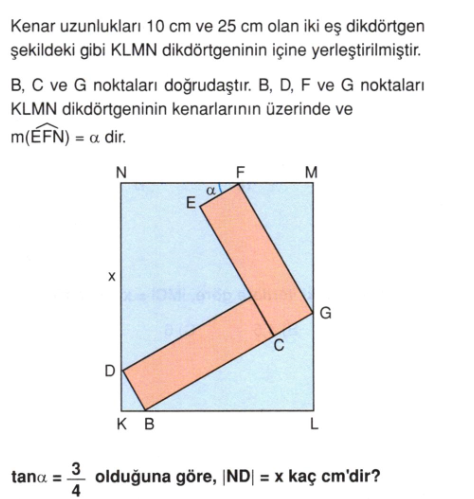 Kenar uzunlukları 10 cm ve 25 cm olan iki eş dikdörtgen şekildeki gibi KLMN dikdörtgeninin içine yerleştirilmiştir.

B, C ve G noktaları doğrudaştır. B, D, F ve G noktaları KLMN dikdörtgeninin kenarlarının üzerinde ve $m(\widehat{EFN}) = \alpha$ dir.

N F M
$\alpha$
E
x
G
C
D
K B L

$\tan\alpha = \frac{3}{4}$ olduğuna göre, $|ND| = x$ kaç cm'dir?